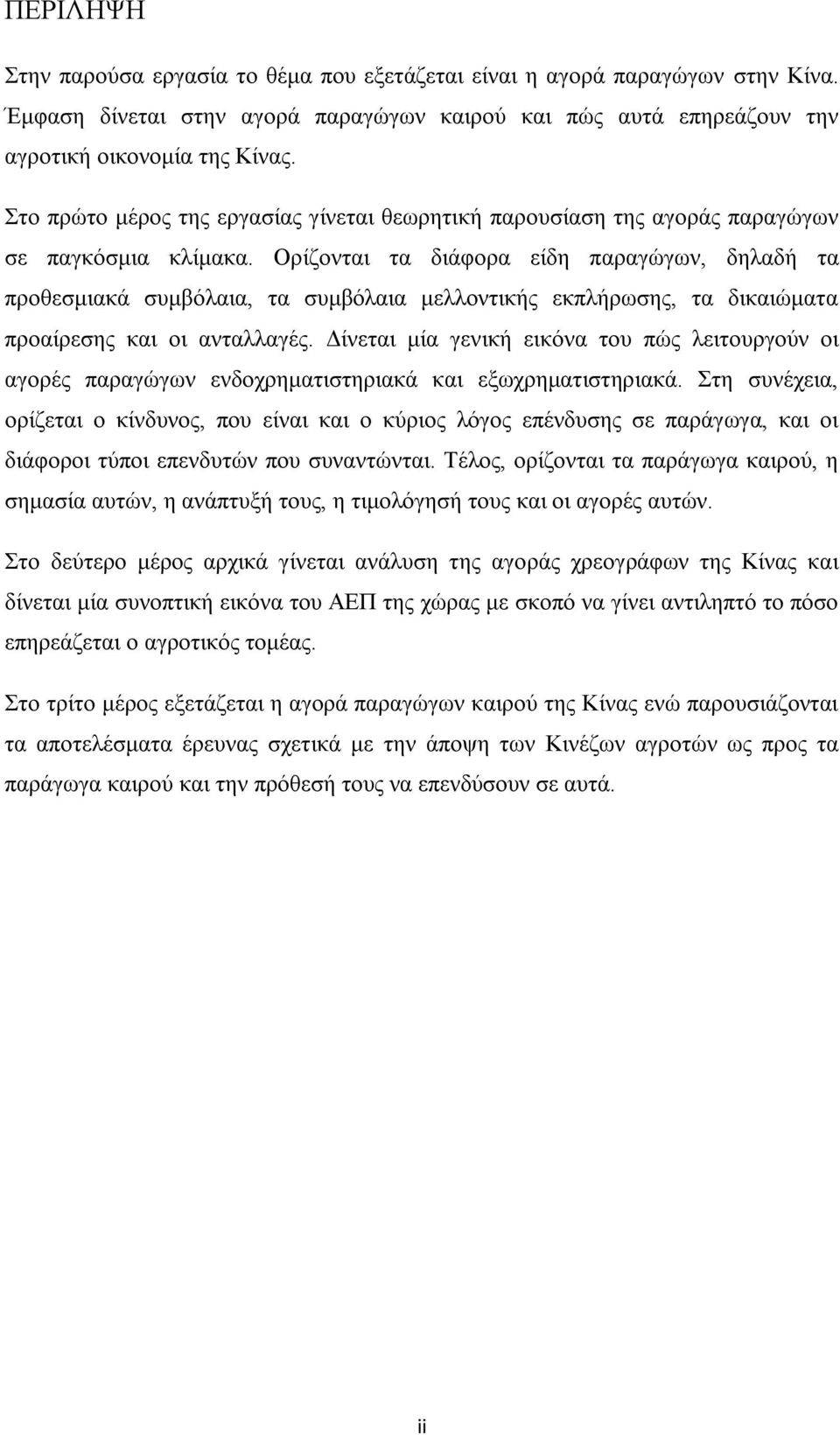 ΠΕΡΙΛΗΨΗ

Στην παρούσα εργασία το θέμα που εξετάζεται είναι η αγορά παραγώγων στην Κίνα. Έμφαση δίνεται στην αγορά παραγώγων καιρού και πώς αυτά επηρεάζουν την αγροτική οικονομία της Κίνας.

Στο πρώτο μέρος της εργασίας γίνεται θεωρητική παρουσίαση της αγοράς παραγώγων σε παγκόσμια κλίμακα. Ορίζονται τα διάφορα είδη παραγώγων, δηλαδή τα προθεσμιακά συμβόλαια, τα συμβόλαια μελλοντικής εκπλήρωσης, τα δικαιώματα προαίρεσης και οι ανταλλαγές. Δίνεται μία γενική εικόνα του πώς λειτουργούν οι αγορές παραγώγων ενδοχρηματιστηριακά και εξωχρηματιστηριακά. Στη συνέχεια, ορίζεται ο κίνδυνος, που είναι και ο κύριος λόγος επένδυσης σε παράγωγα, και οι διάφοροι τύποι επενδυτών που συναντώνται. Τέλος, ορίζονται τα παράγωγα καιρού, η σημασία αυτών, η ανάπτυξή τους, η τιμολόγησή τους και οι αγορές αυτών.

Στο δεύτερο μέρος αρχικά γίνεται ανάλυση της αγοράς χρεογράφων της Κίνας και δίνεται μία συνοπτική εικόνα του ΑΕΠ της χώρας με σκοπό να γίνει αντιληπτό το πόσο επηρεάζεται ο αγροτικός τομέας.

Στο τρίτο μέρος εξετάζεται η αγορά παραγώγων καιρού της Κίνας ενώ παρουσιάζονται τα αποτελέσματα έρευνας σχετικά με την άποψη των Κινέζων αγροτών ως προς τα παράγωγα καιρού και την πρόθεσή τους να επενδύσουν σε αυτά.

ii